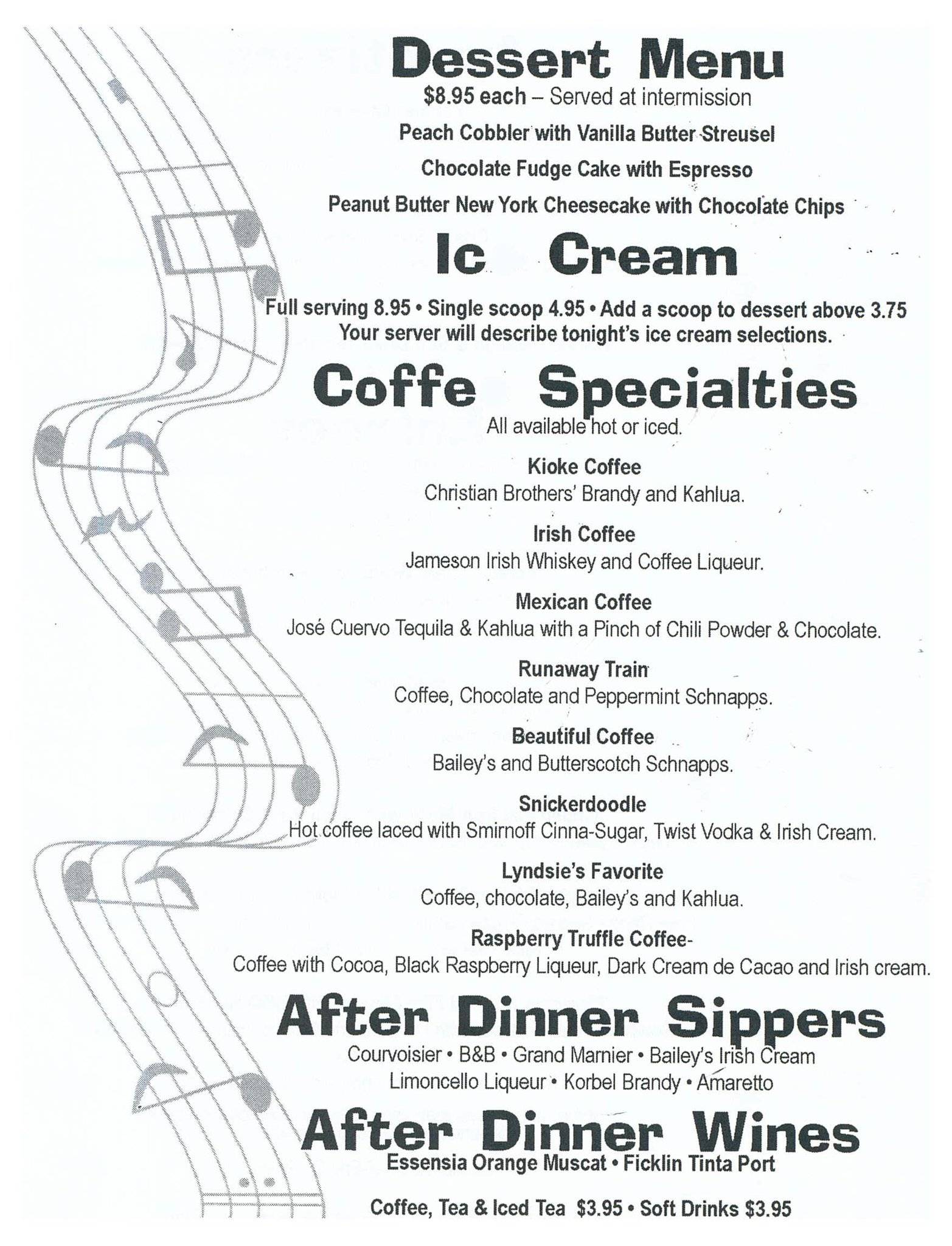 Dessert Menu
$8.95 each – Served at intermission

Peach Cobbler with Vanilla Butter Streusel

Chocolate Fudge Cake with Espresso

Peanut Butter New York Cheesecake with Chocolate Chips

Ic Cream

Full serving 8.95 • Single scoop 4.95 • Add a scoop to dessert above 3.75
Your server will describe tonight's ice cream selections.

Coffe Specialties
All available hot or iced.

Kioke Coffee
Christian Brothers' Brandy and Kahlua.

Irish Coffee
Jameson Irish Whiskey and Coffee Liqueur.

Mexican Coffee
José Cuervo Tequila & Kahlua with a Pinch of Chili Powder & Chocolate.

Runaway Train
Coffee, Chocolate and Peppermint Schnapps.

Beautiful Coffee
Bailey's and Butterscotch Schnapps.

Snickerdoodle
Hot coffee laced with Smirnoff Cinna-Sugar, Twist Vodka & Irish Cream.

Lyndsie's Favorite
Coffee, chocolate, Bailey's and Kahlua.

Raspberry Truffle Coffee-
Coffee with Cocoa, Black Raspberry Liqueur, Dark Cream de Cacao and Irish cream.

After Dinner Sippers
Courvoisier • B&B • Grand Marnier • Bailey's Irish Cream
Limoncello Liqueur • Korbel Brandy • Amaretto

After Dinner Wines
Essensia Orange Muscat • Ficklin Tinta Port

Coffee, Tea & Iced Tea $3.95 • Soft Drinks $3.95